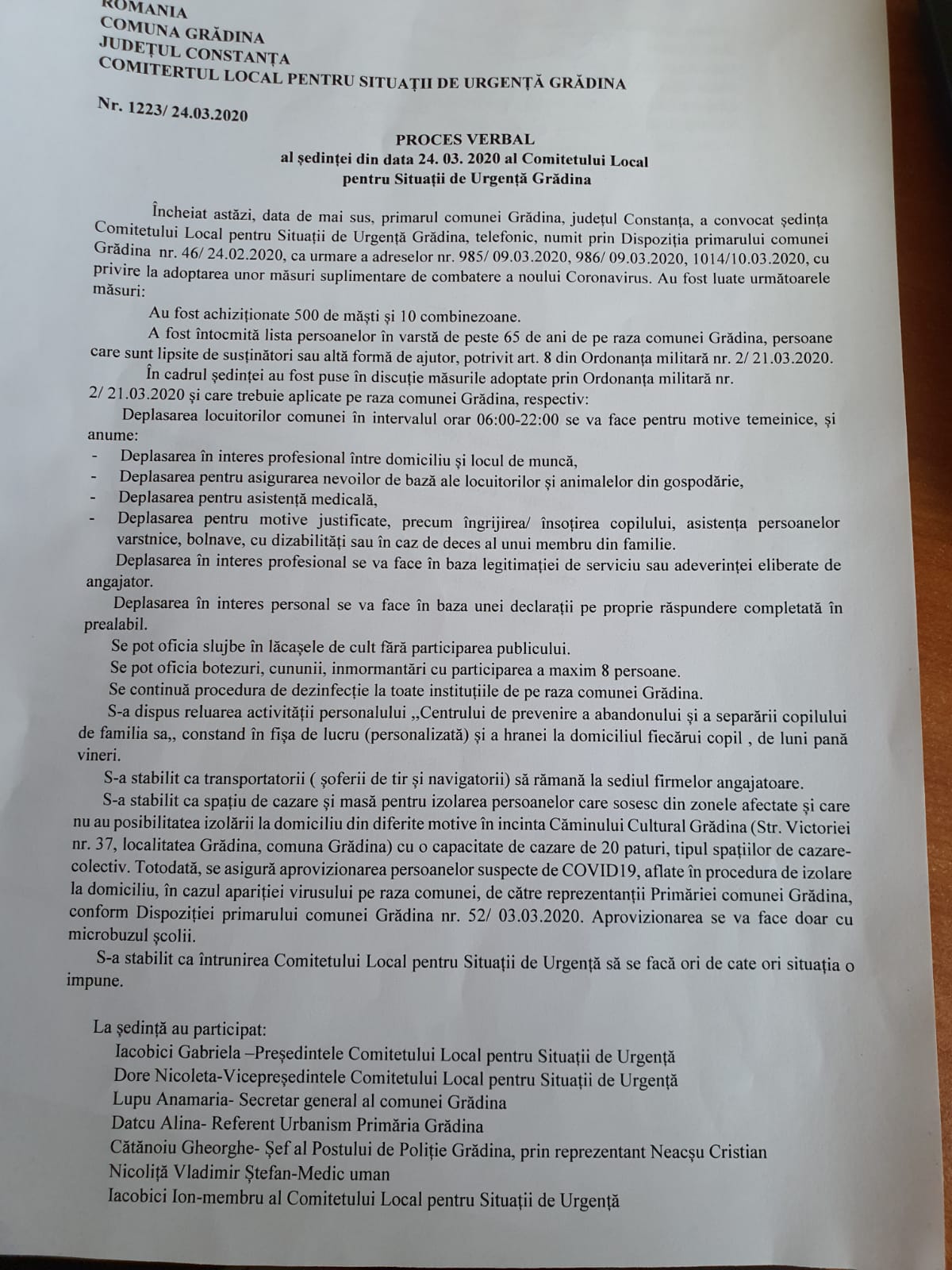 ROMANIA
COMUNA GRĂDINA
JUDEȚUL CONSTANȚA
COMITERTUL LOCAL PENTRU SITUAȚII DE URGENȚĂ GRĂDINA

Nr. 1223/ 24.03.2020

PROCES VERBAL
al ședinței din data 24. 03. 2020 al Comitetului Local
pentru Situații de Urgență Grădina

Încheiat astăzi, data de mai sus, primarul comunei Grădina, județul Constanța, a convocat ședința Comitetului Local pentru Situații de Urgență Grădina, telefonic, numit prin Dispoziția primarului comunei Grădina nr. 46/ 24.02.2020, ca urmare a adreselor nr. 985/ 09.03.2020, 986/ 09.03.2020, 1014/10.03.2020, cu privire la adoptarea unor măsuri suplimentare de combatere a noului Coronavirus. Au fost luate următoarele măsuri:

Au fost achiziționate 500 de măști și 10 combinezoane.

A fost întocmită lista persoanelor în varstă de peste 65 de ani de pe raza comunei Grădina, persoane care sunt lipsite de susținători sau altă formă de ajutor, potrivit art. 8 din Ordonanța militară nr. 2/ 21.03.2020.

În cadrul ședinței au fost puse în discuție măsurile adoptate prin Ordonanța militară nr. 2/ 21.03.2020 și care trebuie aplicate pe raza comunei Grădina, respectiv:

Deplasarea locuitorilor comunei în intervalul orar 06:00-22:00 se va face pentru motive temeinice, și anume:
- Deplasarea în interes profesional între domiciliu și locul de muncă,
- Deplasarea pentru asigurarea nevoilor de bază ale locuitorilor și animalelor din gospodărie,
- Deplasarea pentru asistență medicală,
- Deplasarea pentru motive justificate, precum îngrijirea/ însoțirea copilului, asistența persoanelor varstnice, bolnave, cu dizabilități sau în caz de deces al unui membru din familie.

Deplasarea în interes profesional se va face în baza legitimației de serviciu sau adeverinței eliberate de angajator.

Deplasarea în interes personal se va face în baza unei declarații pe proprie răspundere completată în prealabil.

Se pot oficia slujbe în lăcașele de cult fără participarea publicului.

Se pot oficia botezuri, cununii, inmormantări cu participarea a maxim 8 persoane.

Se continuă procedura de dezinfecție la toate instituțiile de pe raza comunei Grădina.

S-a dispus reluarea activității personalului ,,Centrului de prevenire a abandonului și a separării copilului de familia sa,, constand în fișa de lucru (personalizată) și a hranei la domiciliul fiecărui copil , de luni pană vineri.

S-a stabilit ca transportatorii ( șoferii de tir și navigatorii) să rămană la sediul firmelor angajatoare.

S-a stabilit ca spațiu de cazare și masă pentru izolarea persoanelor care sosesc din zonele afectate și care nu au posibilitatea izolării la domiciliu din diferite motive în incinta Căminului Cultural Grădina (Str. Victoriei nr. 37, localitatea Grădina, comuna Grădina) cu o capacitate de cazare de 20 paturi, tipul spațiilor de cazare-colectiv. Totodată, se asigură aprovizionarea persoanelor suspecte de COVID19, aflate în procedura de izolare la domiciliu, în cazul apariției virusului pe raza comunei, de către reprezentanții Primăriei comunei Grădina, conform Dispoziției primarului comunei Grădina nr. 52/ 03.03.2020. Aprovizionarea se va face doar cu microbuzul școlii.

S-a stabilit ca întrunirea Comitetului Local pentru Situații de Urgență să se facă ori de cate ori situația o impune.

La ședință au participat:
Iacobici Gabriela –Președintele Comitetului Local pentru Situații de Urgență
Dore Nicoleta-Vicepreședintele Comitetului Local pentru Situații de Urgență
Lupu Anamaria- Secretar general al comunei Grădina
Datcu Alina- Referent Urbanism Primăria Grădina
Cătănoiu Gheorghe- Șef al Postului de Poliție Grădina, prin reprezentant Neacșu Cristian
Nicoliță Vladimir Ștefan-Medic uman
Iacobici Ion-membru al Comitetului Local pentru Situații de Urgență